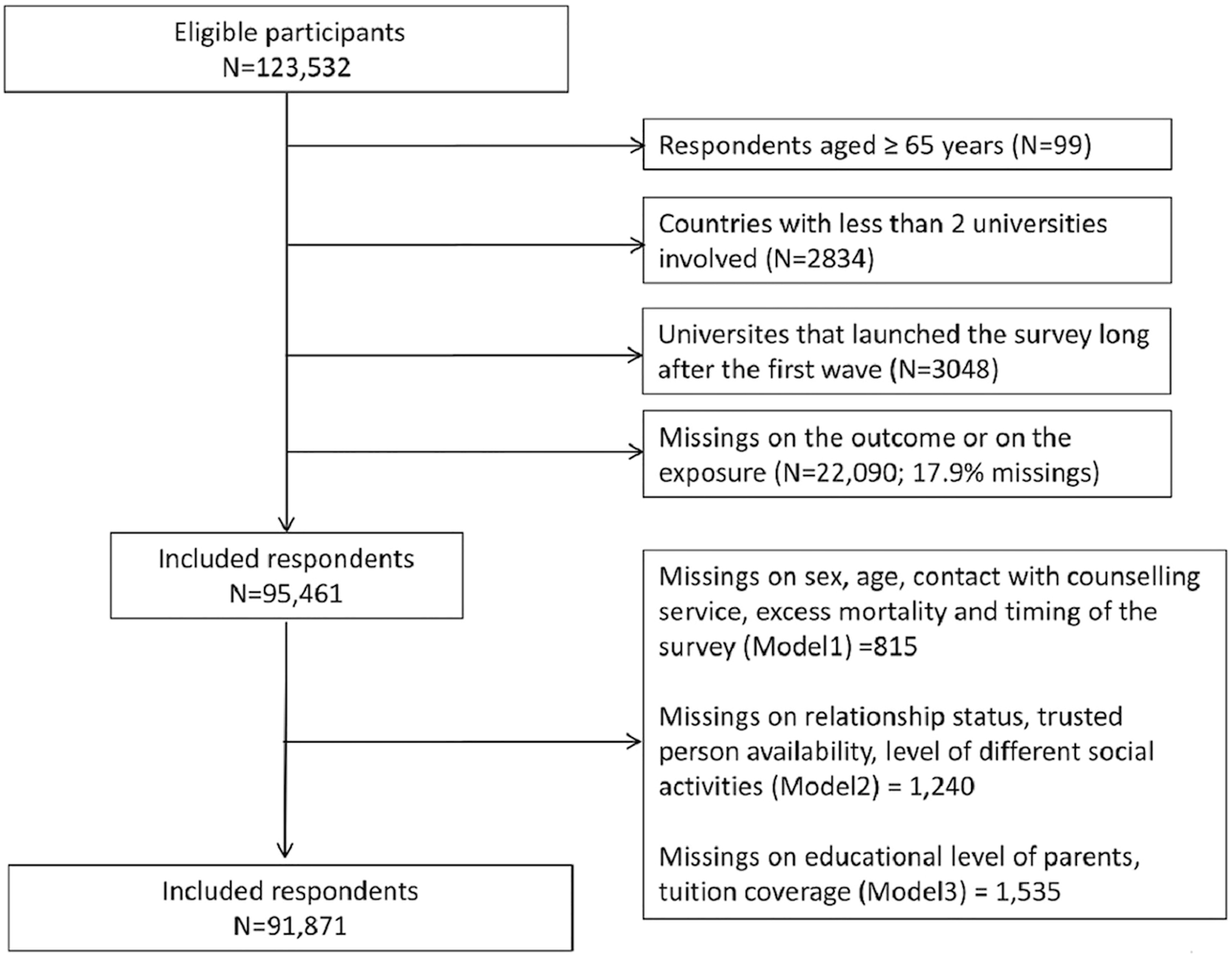 Eligible participants
N=123,532

Respondents aged ≥ 65 years (N=99)

Countries with less than 2 universities involved (N=2834)

Universites that launched the survey long after the first wave (N=3048)

Missings on the outcome or on the exposure (N=22,090; 17.9% missings)

Included respondents
N=95,461

Missings on sex, age, contact with counselling service, excess mortality and timing of the survey (Model1) =815

Missings on relationship status, trusted person availability, level of different social activities (Model2) = 1,240

Missings on educational level of parents, tuition coverage (Model3) = 1,535

Included respondents
N=91,871